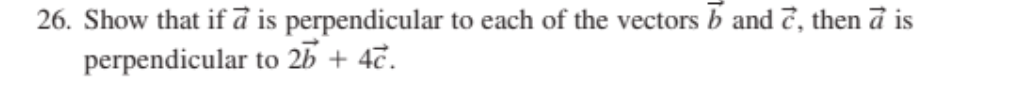 26. Show that if $\vec{a}$ is perpendicular to each of the vectors $\vec{b}$ and $\vec{c}$, then $\vec{a}$ is perpendicular to $2\vec{b} + 4\vec{c}$.